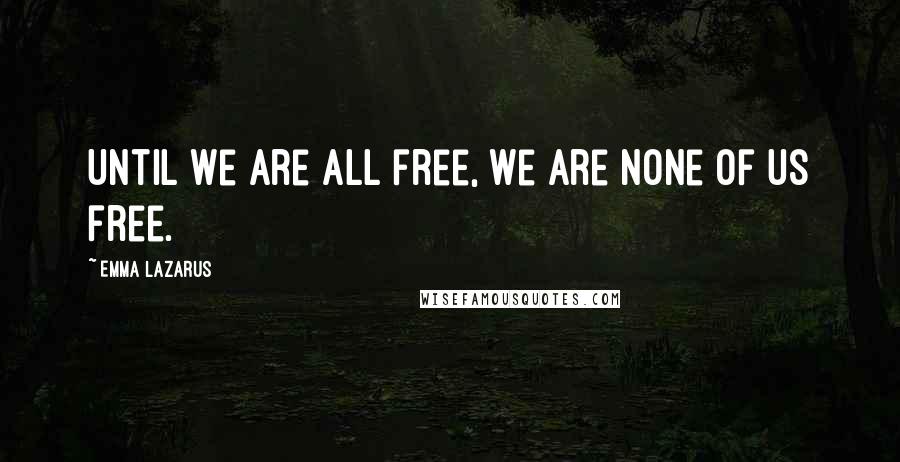 UNTIL WE ARE ALL FREE, WE ARE NONE OF US FREE.

~ EMMA LAZARUS

WISEFAMOUSQUOTES.COM